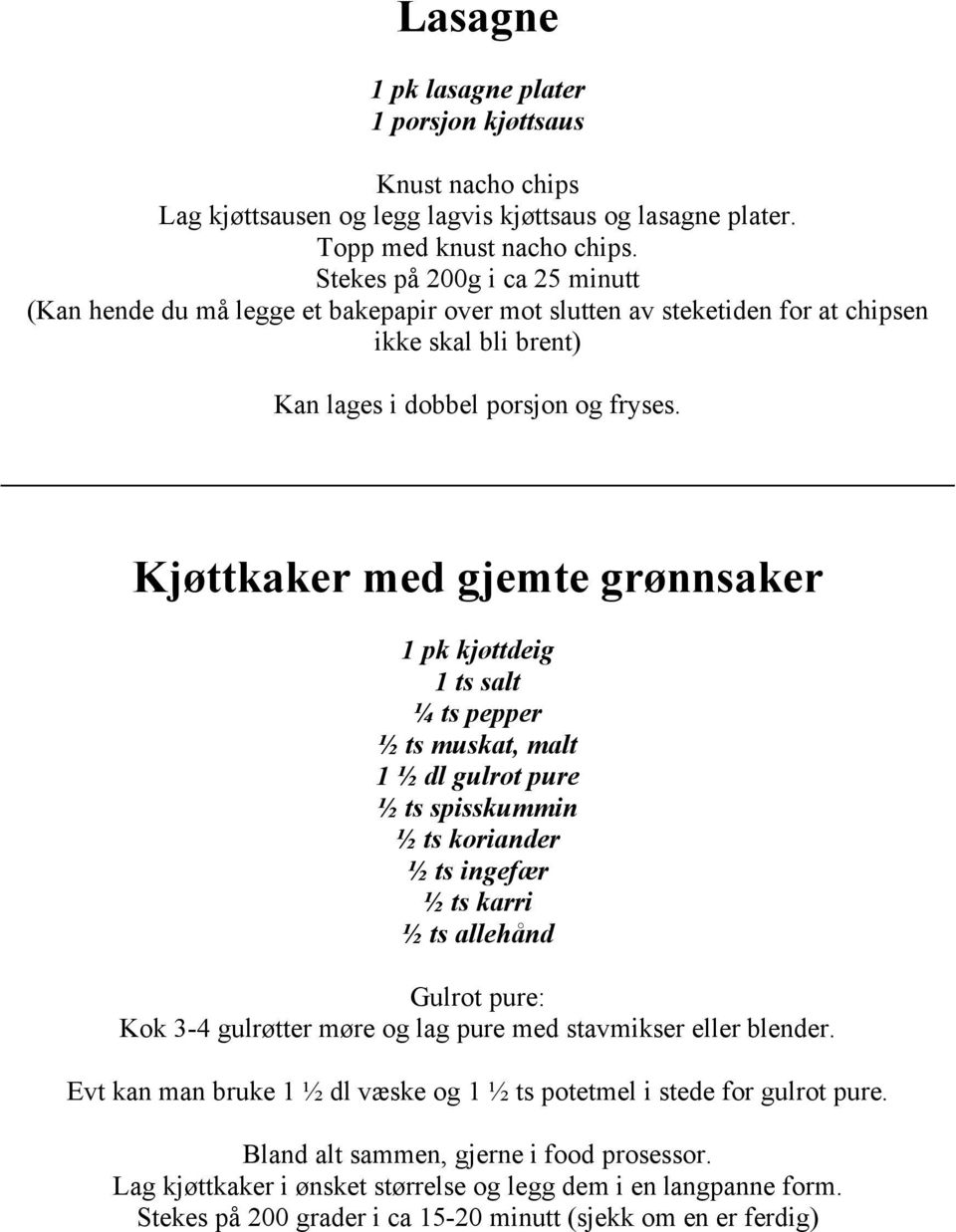 Lasagne

1 pk lasagne plater
1 porsjon kjøttsaus

Knust nacho chips
Lag kjøttsausen og legg lagvis kjøttsaus og lasagne plater.
Topp med knust nacho chips.
Stekes på 200g i ca 25 minutt
(Kan hende du må legge et bakepapir over mot slutten av steketiden for at chipsen ikke skal bli brent)

Kan lages i dobbel porsjon og fryses.

Kjøttkaker med gjemte grønnsaker

1 pk kjøttdeig
1 ts salt
¼ ts pepper
½ ts muskat, malt
1 ½ dl gulrot pure
½ ts spisskummin
½ ts koriander
½ ts ingefær
½ ts karri
½ ts allehånd

Gulrot pure:
Kok 3-4 gulrøtter møre og lag pure med stavmikser eller blender.

Evt kan man bruke 1 ½ dl væske og 1 ½ ts potetmel i stede for gulrot pure.

Bland alt sammen, gjerne i food prosessor.
Lag kjøttkaker i ønsket størrelse og legg dem i en langpanne form.
Stekes på 200 grader i ca 15-20 minutt (sjekk om en er ferdig)